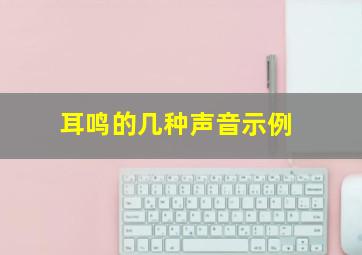 耳鸣的几种声音示例